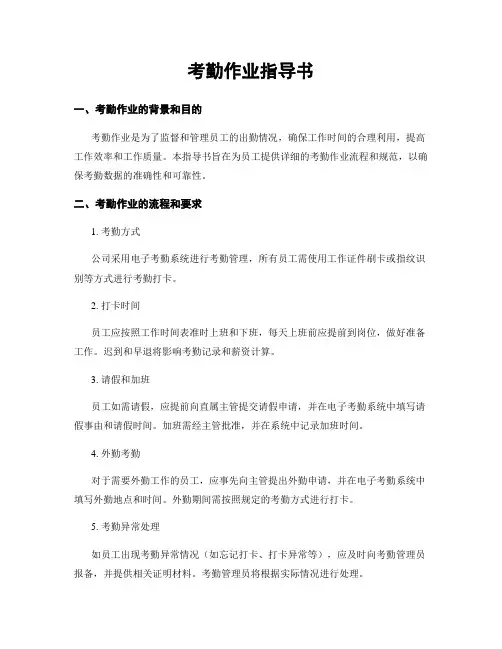 考勤作业指导书

一、考勤作业的背景和目的

考勤作业是为了监督和管理员工的出勤情况，确保工作时间的合理利用，提高工作效率和工作质量。本指导书旨在为员工提供详细的考勤作业流程和规范，以确保考勤数据的准确性和可靠性。

二、考勤作业的流程和要求

1. 考勤方式

公司采用电子考勤系统进行考勤管理，所有员工需使用工作证件刷卡或指纹识别等方式进行考勤打卡。

2. 打卡时间

员工应按照工作时间表准时上班和下班，每天上班前应提前到岗位，做好准备工作。迟到和早退将影响考勤记录和薪资计算。

3. 请假和加班

员工如需请假，应提前向直属主管提交请假申请，并在电子考勤系统中填写请假事由和请假时间。加班需经主管批准，并在系统中记录加班时间。

4. 外勤考勤

对于需要外勤工作的员工，应事先向主管提出外勤申请，并在电子考勤系统中填写外勤地点和时间。外勤期间需按照规定的考勤方式进行打卡。

5. 考勤异常处理

如员工出现考勤异常情况（如忘记打卡、打卡异常等），应及时向考勤管理员报备，并提供相关证明材料。考勤管理员将根据实际情况进行处理。